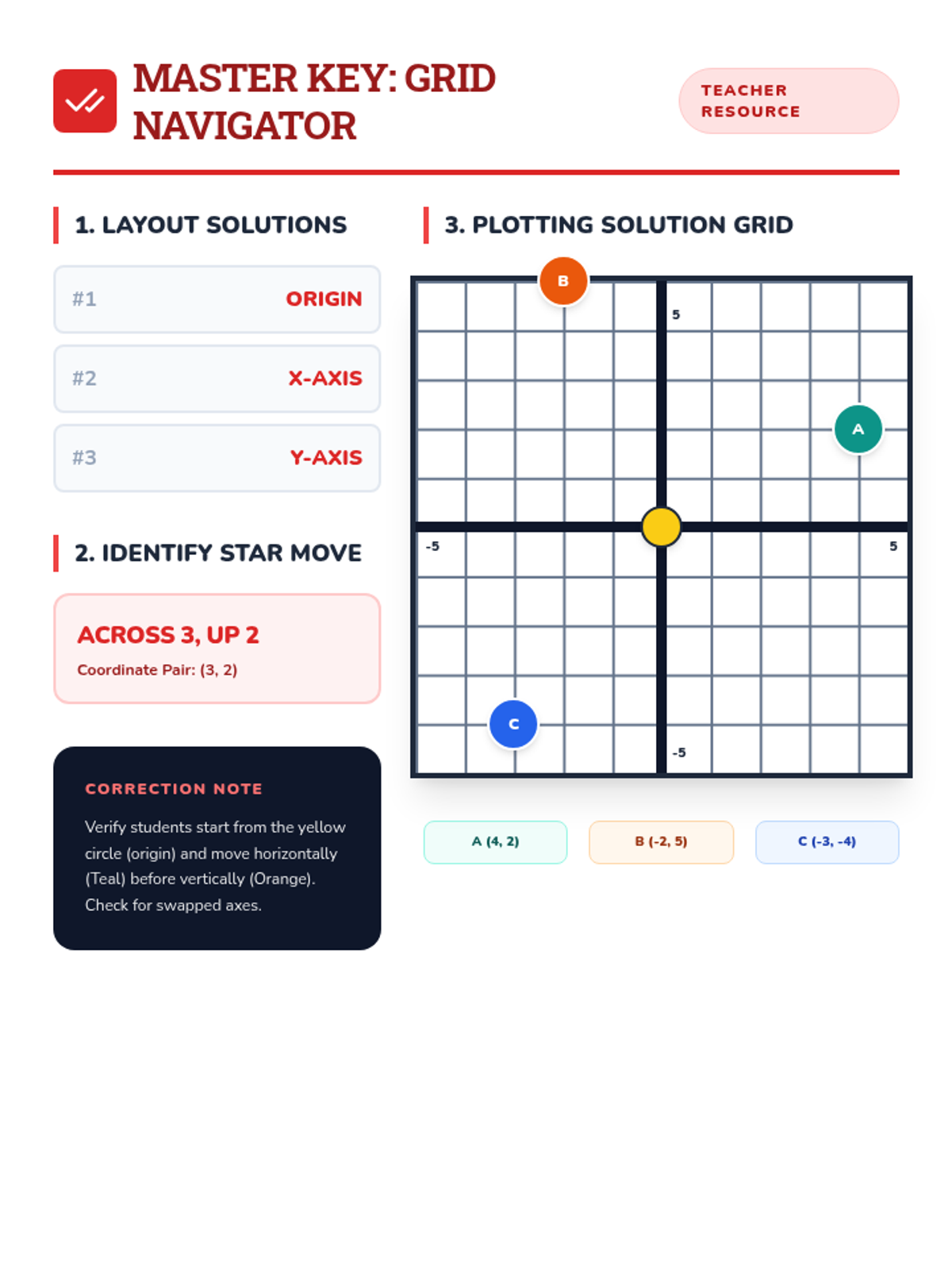 MASTER KEY: GRID NAVIGATOR

TEACHER RESOURCE

1. LAYOUT SOLUTIONS

#1 ORIGIN

#2 X-AXIS

#3 Y-AXIS

2. IDENTIFY STAR MOVE

ACROSS 3, UP 2

Coordinate Pair: (3, 2)

CORRECTION NOTE

Verify students start from the yellow circle (origin) and move horizontally (Teal) before vertically (Orange). Check for swapped axes.

3. PLOTTING SOLUTION GRID

B

5

A

-5

5

C

-5

A (4, 2)

B (-2, 5)

C (-3, -4)